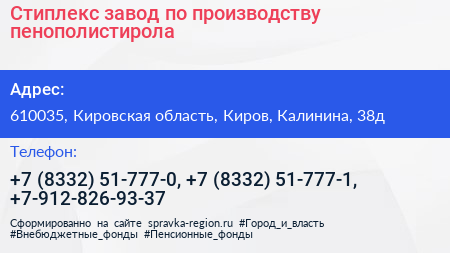 Стиплекс завод по производству пенополистирола

Адрес:

610035, Кировская область, Киров, Калинина, 38д

Телефон:

+7 (8332) 51-777-0, +7 (8332) 51-777-1, +7-912-826-93-37

Сформированно на сайте spravka-region.ru #Город_и_власть #Внебюджетные_фонды #Пенсионные_фонды